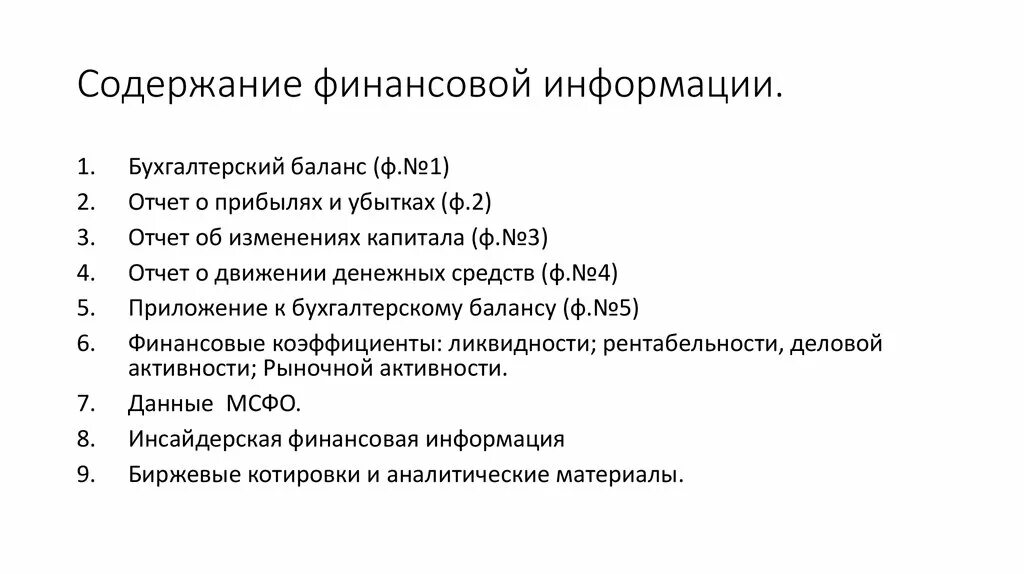 Содержание финансовой информации.

1. Бухгалтерский баланс (ф.№1)
2. Отчет о прибылях и убытках (ф.2)
3. Отчет об изменениях капитала (ф.№3)
4. Отчет о движении денежных средств (ф.№4)
5. Приложение к бухгалтерскому балансу (ф.№5)
6. Финансовые коэффициенты: ликвидности; рентабельности, деловой активности; Рыночной активности.
7. Данные МСФО.
8. Инсайдерская финансовая информация
9. Биржевые котировки и аналитические материалы.